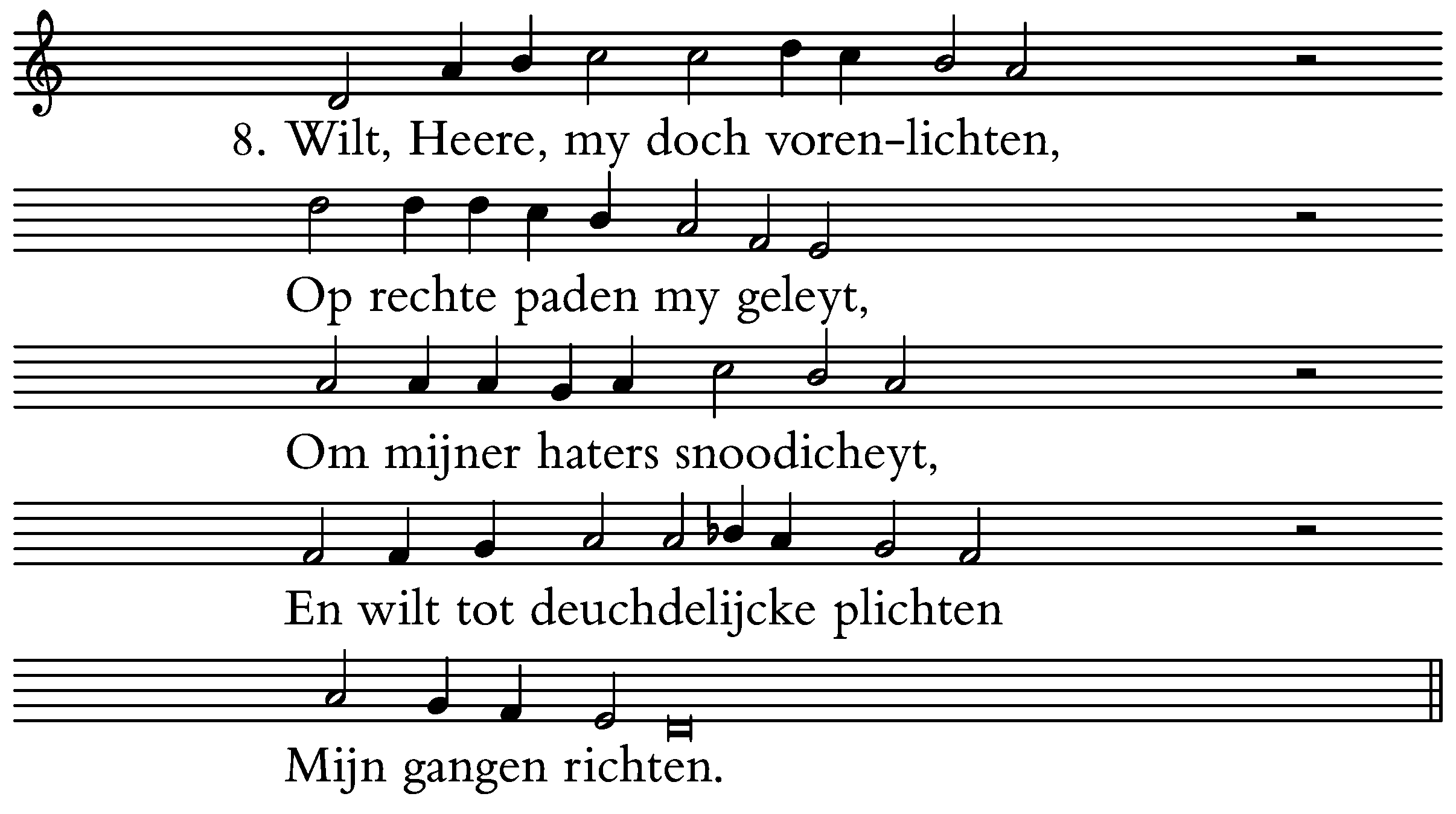 8. Wilt, Heere, my doch voren-lichten,

Op rechte paden my geleyt,

Om mijner haters snoodicheyt,

En wilt tot deuchdelijcke plichten

Mijn gangen richten.